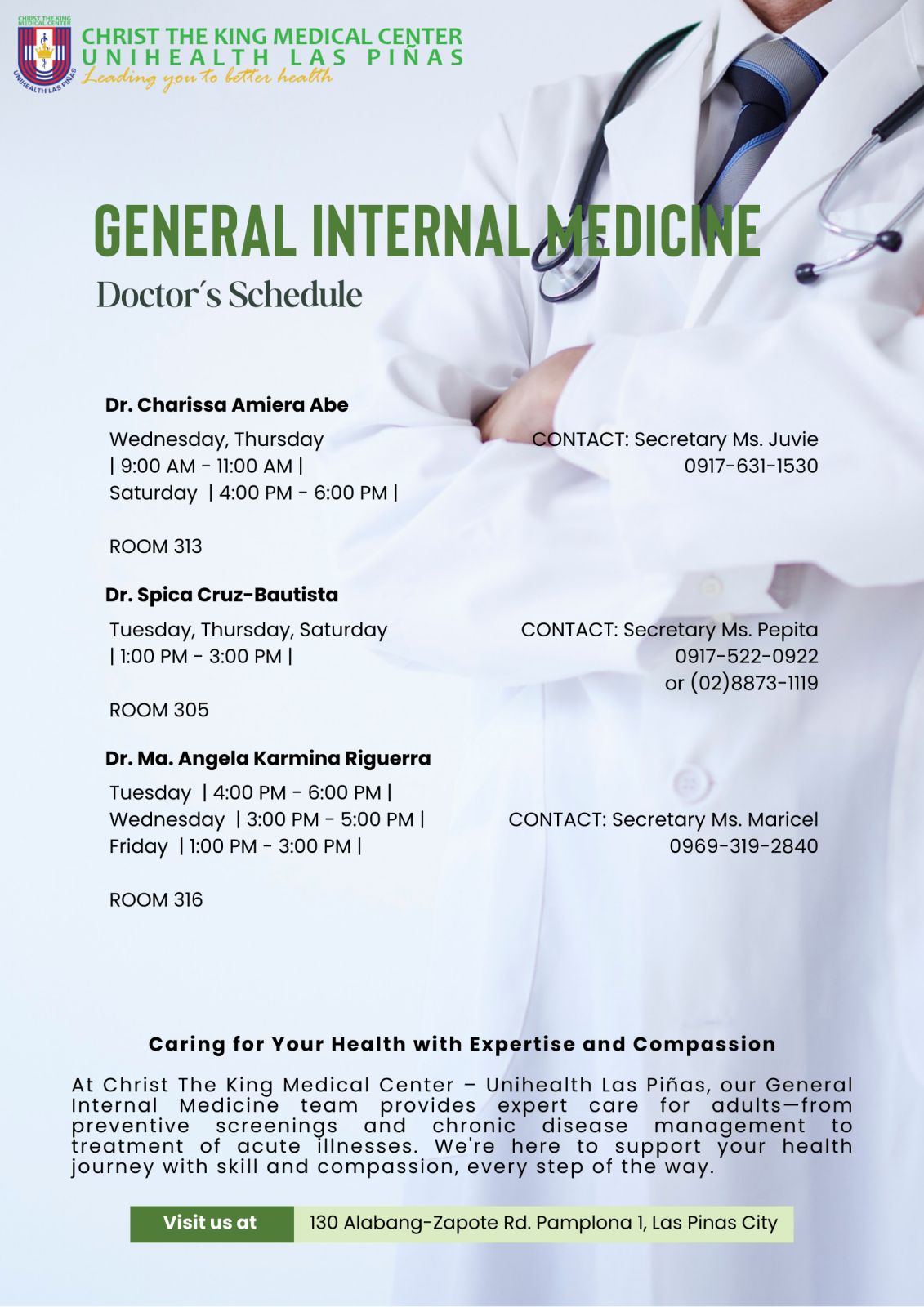 CHRIST THE KING MEDICAL CENTER
UNIHEALTH LAS PIÑAS

CHRIST THE KING MEDICAL CENTER
UNIHEALTH LAS PIÑAS
Leading you to better health

GENERAL INTERNAL MEDICINE
Doctor´s Schedule

Dr. Charissa Amiera Abe
Wednesday, Thursday
| 9:00 AM - 11:00 AM |
Saturday | 4:00 PM - 6:00 PM |

ROOM 313

CONTACT: Secretary Ms. Juvie
0917-631-1530

Dr. Spica Cruz-Bautista
Tuesday, Thursday, Saturday
| 1:00 PM - 3:00 PM |

ROOM 305

CONTACT: Secretary Ms. Pepita
0917-522-0922
or (02)8873-1119

Dr. Ma. Angela Karmina Riguerra
Tuesday | 4:00 PM - 6:00 PM |
Wednesday | 3:00 PM - 5:00 PM |
Friday | 1:00 PM - 3:00 PM |

ROOM 316

CONTACT: Secretary Ms. Maricel
0969-319-2840

Caring for Your Health with Expertise and Compassion

At Christ The King Medical Center – Unihealth Las Piñas, our General Internal Medicine team provides expert care for adults—from preventive screenings and chronic disease management to treatment of acute illnesses. We're here to support your health journey with skill and compassion, every step of the way.

Visit us at
130 Alabang-Zapote Rd. Pamplona 1, Las Pinas City